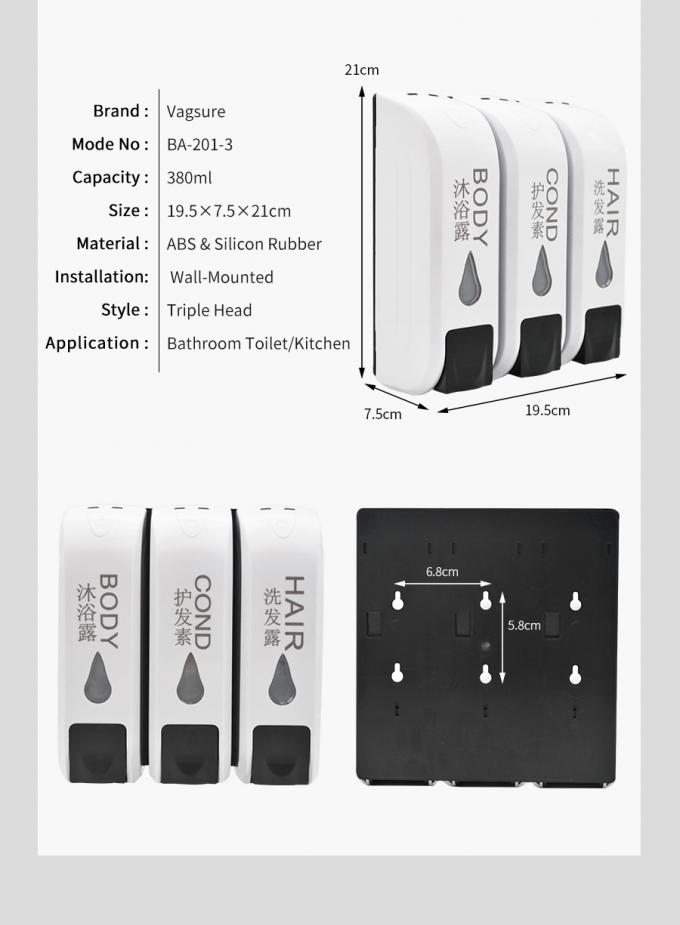 Brand : Vagsure
Mode No : BA-201-3
Capacity : 380ml
Size : 19.5×7.5×21cm
Material : ABS & Silicon Rubber
Installation: Wall-Mounted
Style : Triple Head
Application : Bathroom Toilet/Kitchen

21cm

BODY
沐浴露

COND
护发素

HAIR
洗发露

7.5cm

19.5cm

BODY
沐浴露

COND
护发素

HAIR
洗发露

6.8cm

5.8cm